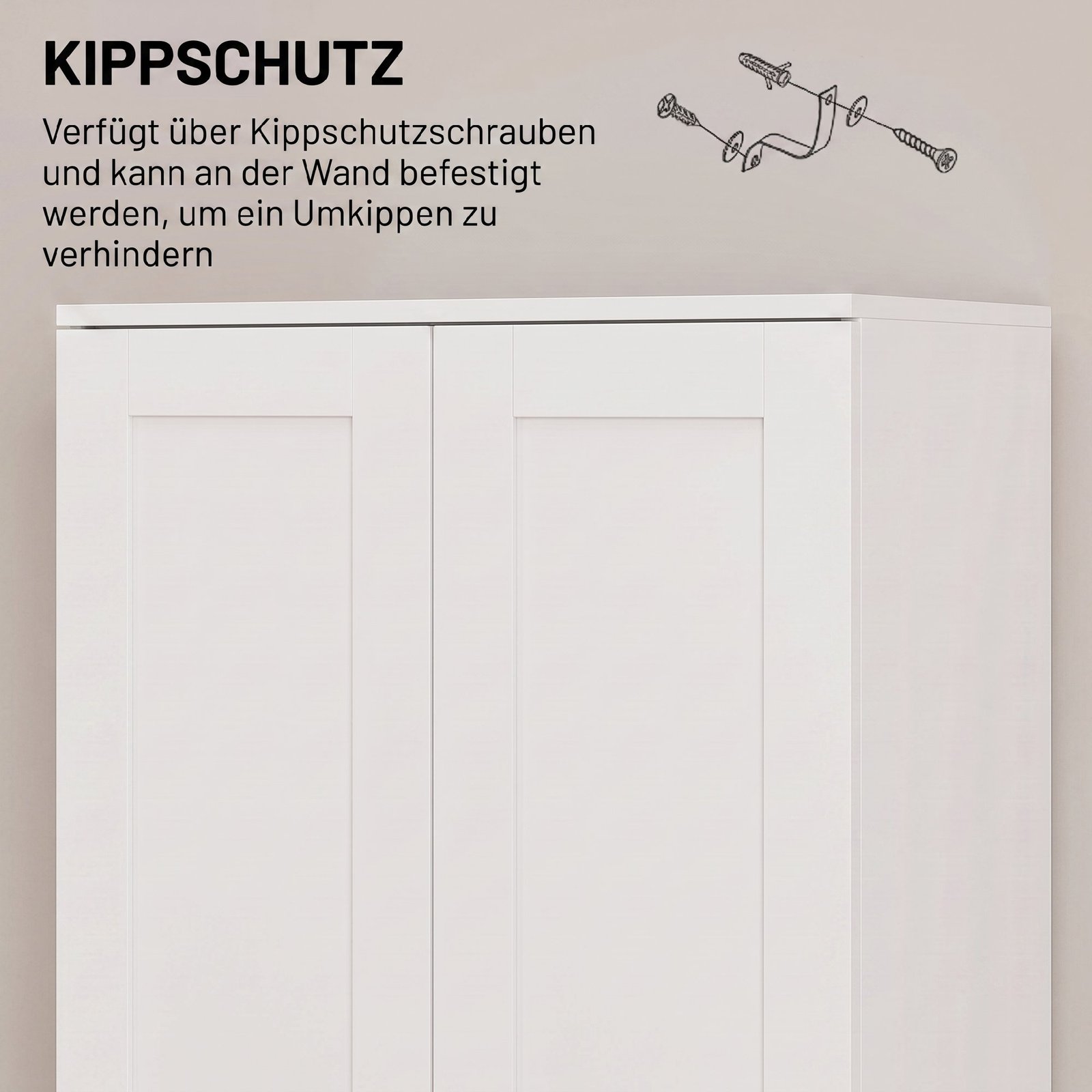 KIPPSCHUTZ

Verfügt über Kippschutzschrauben und kann an der Wand befestigt werden, um ein Umkippen zu verhindern